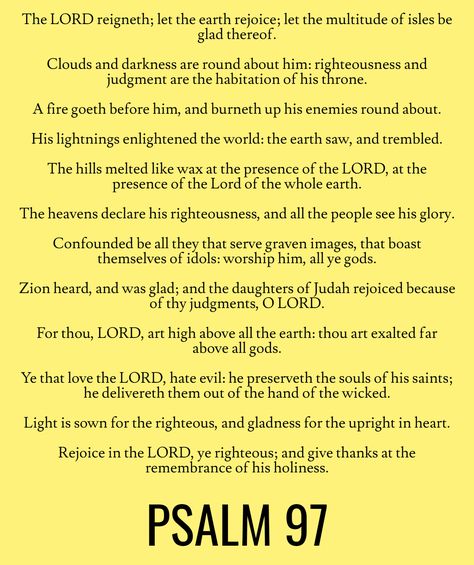 The LORD reigneth; let the earth rejoice; let the multitude of isles be glad thereof.

Clouds and darkness are round about him: righteousness and judgment are the habitation of his throne.

A fire goeth before him, and burneth up his enemies round about.

His lightnings enlightened the world: the earth saw, and trembled.

The hills melted like wax at the presence of the LORD, at the presence of the Lord of the whole earth.

The heavens declare his righteousness, and all the people see his glory.

Confounded be all they that serve graven images, that boast themselves of idols: worship him, all ye gods.

Zion heard, and was glad; and the daughters of Judah rejoiced because of thy judgments, O LORD.

For thou, LORD, art high above all the earth: thou art exalted far above all gods.

Ye that love the LORD, hate evil: he preserveth the souls of his saints; he delivereth them out of the hand of the wicked.

Light is sown for the righteous, and gladness for the upright in heart.

Rejoice in the LORD, ye righteous; and give thanks at the remembrance of his holiness.

PSALM 97